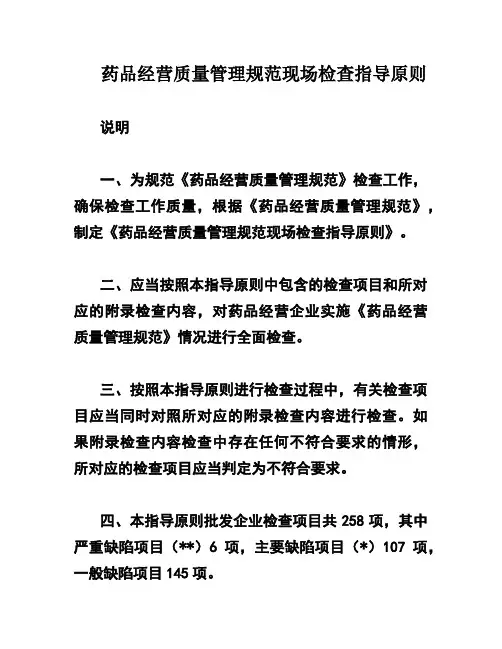 药品经营质量管理规范现场检查指导原则

说明

一、为规范《药品经营质量管理规范》检查工作，确保检查工作质量，根据《药品经营质量管理规范》，制定《药品经营质量管理规范现场检查指导原则》。

二、应当按照本指导原则中包含的检查项目和所对应的附录检查内容，对药品经营企业实施《药品经营质量管理规范》情况进行全面检查。

三、按照本指导原则进行检查过程中，有关检查项目应当同时对照所对应的附录检查内容进行检查。如果附录检查内容检查中存在任何不符合要求的情形，所对应的检查项目应当判定为不符合要求。

四、本指导原则批发企业检查项目共 258 项，其中严重缺陷项目（**）6 项，主要缺陷项目（*）107 项，一般缺陷项目 145 项。